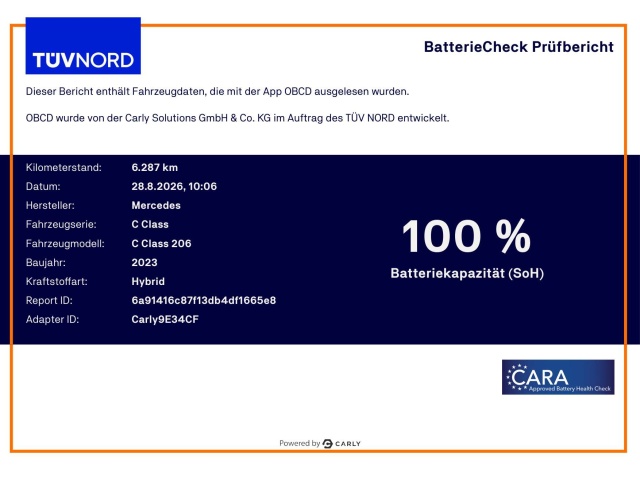 TÜVNORD

BatterieCheck Prüfbericht

Dieser Bericht enthält Fahrzeugdaten, die mit der App OBCD ausgelesen wurden.

OBCD wurde von der Carly Solutions GmbH & Co. KG im Auftrag des TÜV NORD entwickelt.

Kilometerstand: 6.287 km
Datum: 28.8.2026, 10:06
Hersteller: Mercedes
Fahrzeugserie: C Class
Fahrzeugmodell: C Class 206
Baujahr: 2023
Kraftstoffart: Hybrid
Report ID: 6a91416c87f13db4df1665e8
Adapter ID: Carly9E34CF

100 %
Batteriekapazität (SoH)

CARA
Approved Battery Health Check

Powered by CARLY